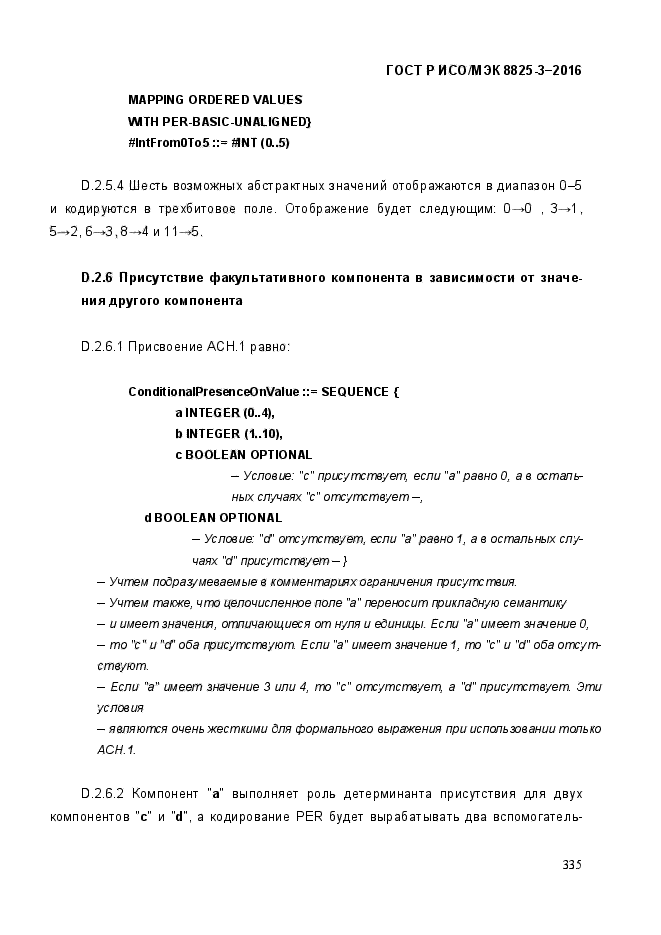 ГОСТ Р ИСО/МЭК 8825-3–2016

MAPPING ORDERED VALUES
WITH PER-BASIC-UNALIGNED}
#IntFrom0To5 ::= #INT (0..5)

D.2.5.4 Шесть возможных абстрактных значений отображаются в диапазон 0–5 и кодируются в трехбитовое поле. Отображение будет следующим: 0→0 , 3→1, 5→2, 6→3, 8→4 и 11→5.

D.2.6 Присутствие факультативного компонента в зависимости от значения другого компонента

D.2.6.1 Присвоение АСН.1 равно:

ConditionalPresenceOnValue ::= SEQUENCE {
a INTEGER (0..4),
b INTEGER (1..10),
c BOOLEAN OPTIONAL
– Условие: "c" присутствует, если "a" равно 0, а в остальных случаях "c" отсутствует –,
d BOOLEAN OPTIONAL
– Условие: "d" отсутствует, если "a" равно 1, а в остальных случаях "d" присутствует – }
– Учтем подразумеваемые в комментариях ограничения присутствия.
– Учтем также, что целочисленное поле "a" переносит прикладную семантику
– и имеет значения, отличающиеся от нуля и единицы. Если "a" имеет значение 0,
– то "c" и "d" оба присутствуют. Если "a" имеет значение 1, то "c" и "d" оба отсутствуют.
– Если "a" имеет значение 3 или 4, то "c" отсутствует, а "d" присутствует. Эти условия
– являются очень жесткими для формального выражения при использовании только АСН.1.

D.2.6.2 Компонент "a" выполняет роль детерминанта присутствия для двух компонентов "c" и "d", а кодирование PER будет вырабатывать два вспомогатель-

335